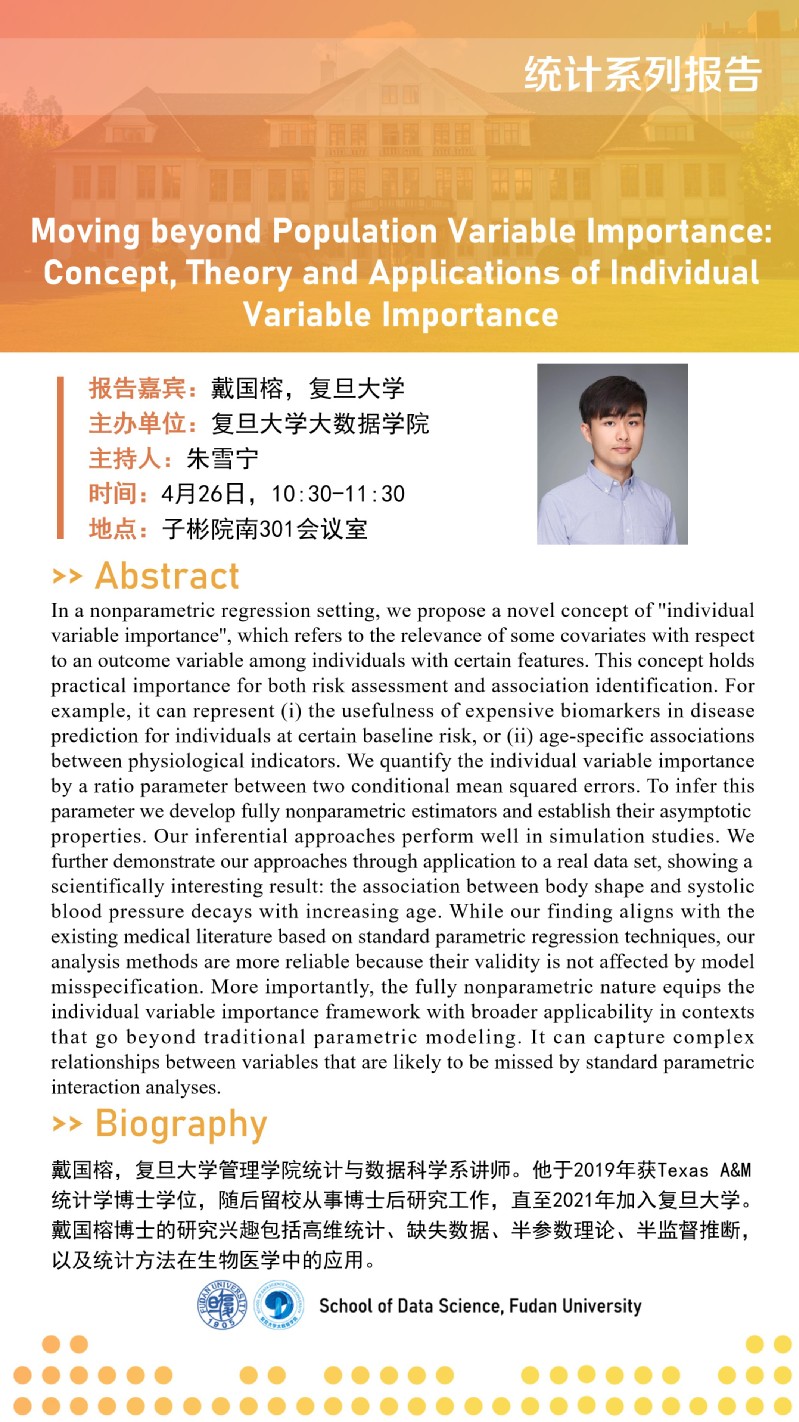 统计系列报告

Moving beyond Population Variable Importance: Concept, Theory and Applications of Individual Variable Importance

报告嘉宾：戴国榕，复旦大学
主办单位：复旦大学大数据学院
主持人：朱雪宁
时间：4月26日，10:30-11:30
地点：子彬院南301会议室

>> Abstract

In a nonparametric regression setting, we propose a novel concept of "individual variable importance", which refers to the relevance of some covariates with respect to an outcome variable among individuals with certain features. This concept holds practical importance for both risk assessment and association identification. For example, it can represent (i) the usefulness of expensive biomarkers in disease prediction for individuals at certain baseline risk, or (ii) age-specific associations between physiological indicators. We quantify the individual variable importance by a ratio parameter between two conditional mean squared errors. To infer this parameter we develop fully nonparametric estimators and establish their asymptotic properties. Our inferential approaches perform well in simulation studies. We further demonstrate our approaches through application to a real data set, showing a scientifically interesting result: the association between body shape and systolic blood pressure decays with increasing age. While our finding aligns with the existing medical literature based on standard parametric regression techniques, our analysis methods are more reliable because their validity is not affected by model misspecification. More importantly, the fully nonparametric nature equips the individual variable importance framework with broader applicability in contexts that go beyond traditional parametric modeling. It can capture complex relationships between variables that are likely to be missed by standard parametric interaction analyses.

>> Biography

戴国榕，复旦大学管理学院统计与数据科学系讲师。他于2019年获Texas A&M统计学博士学位，随后留校从事博士后研究工作，直至2021年加入复旦大学。戴国榕博士的研究兴趣包括高维统计、缺失数据、半参数理论、半监督推断，以及统计方法在生物医学中的应用。

FUDAN UNIVERSITY 1905

School of Data Science, Fudan University